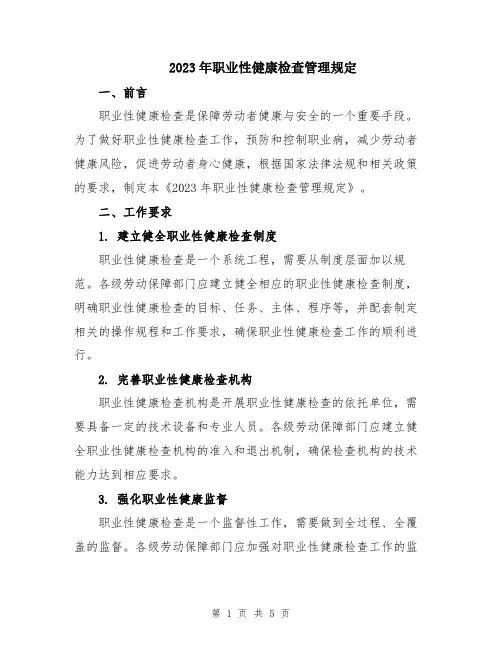 2023年职业性健康检查管理规定

一、前言

职业性健康检查是保障劳动者健康与安全的一个重要手段。为了做好职业性健康检查工作，预防和控制职业病，减少劳动者健康风险，促进劳动者身心健康，根据国家法律法规和相关政策的要求，制定本《2023年职业性健康检查管理规定》。

二、工作要求

1. 建立健全职业性健康检查制度

职业性健康检查是一个系统工程，需要从制度层面加以规范。各级劳动保障部门应建立健全相应的职业性健康检查制度，明确职业性健康检查的目标、任务、主体、程序等，并配套制定相关的操作规程和工作要求，确保职业性健康检查工作的顺利进行。

2. 完善职业性健康检查机构

职业性健康检查机构是开展职业性健康检查的依托单位，需要具备一定的技术设备和专业人员。各级劳动保障部门应建立健全职业性健康检查机构的准入和退出机制，确保检查机构的技术能力达到相应要求。

3. 强化职业性健康监督

职业性健康检查是一个监督性工作，需要做到全过程、全覆盖的监督。各级劳动保障部门应加强对职业性健康检查工作的监

第 1 页 共 5 页